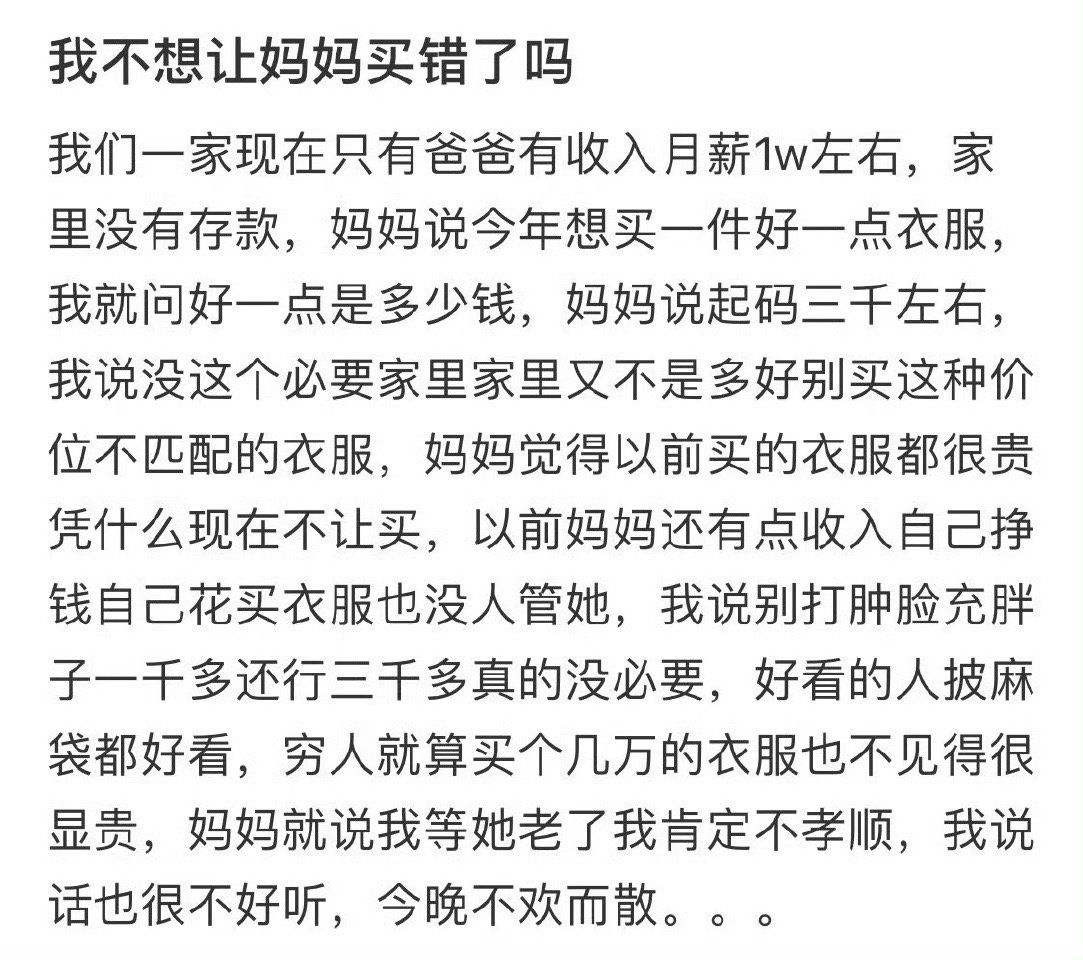 我不想让妈妈买错了吗

我们一家现在只有爸爸有收入月薪1w左右，家里没有存款，妈妈说今年想买一件好一点衣服，我就问好一点是多少钱，妈妈说起码三千左右，我说没这个必要家里家里又不是多好别买这种价位不匹配的衣服，妈妈觉得以前买的衣服都很贵凭什么现在不让买，以前妈妈还有点收入自己挣钱自己花买衣服也没人管她，我说别打肿脸充胖子一千多还行三千多真的没必要，好看的人披麻袋都好看，穷人就算买个几万的衣服也不见得很显贵，妈妈就说我等她老了我肯定不孝顺，我说话也很不好听，今晚不欢而散。。。